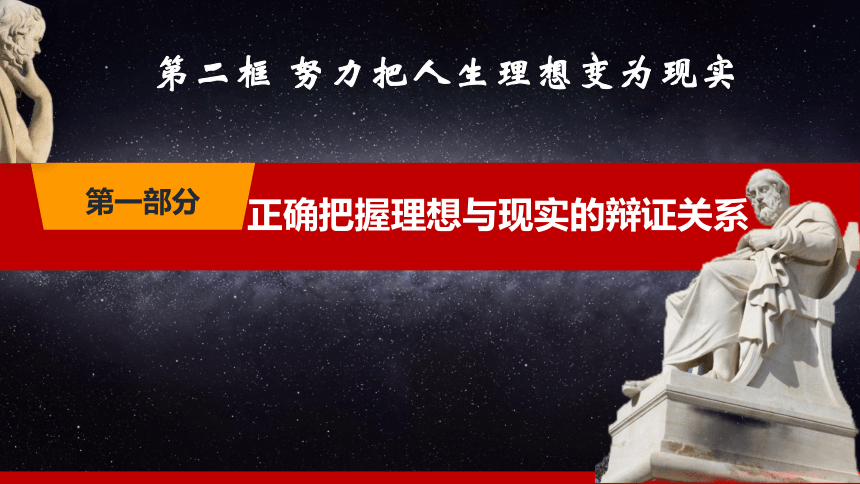 第二框 努力把人生理想变为现实

第一部分

正确把握理想与现实的辩证关系